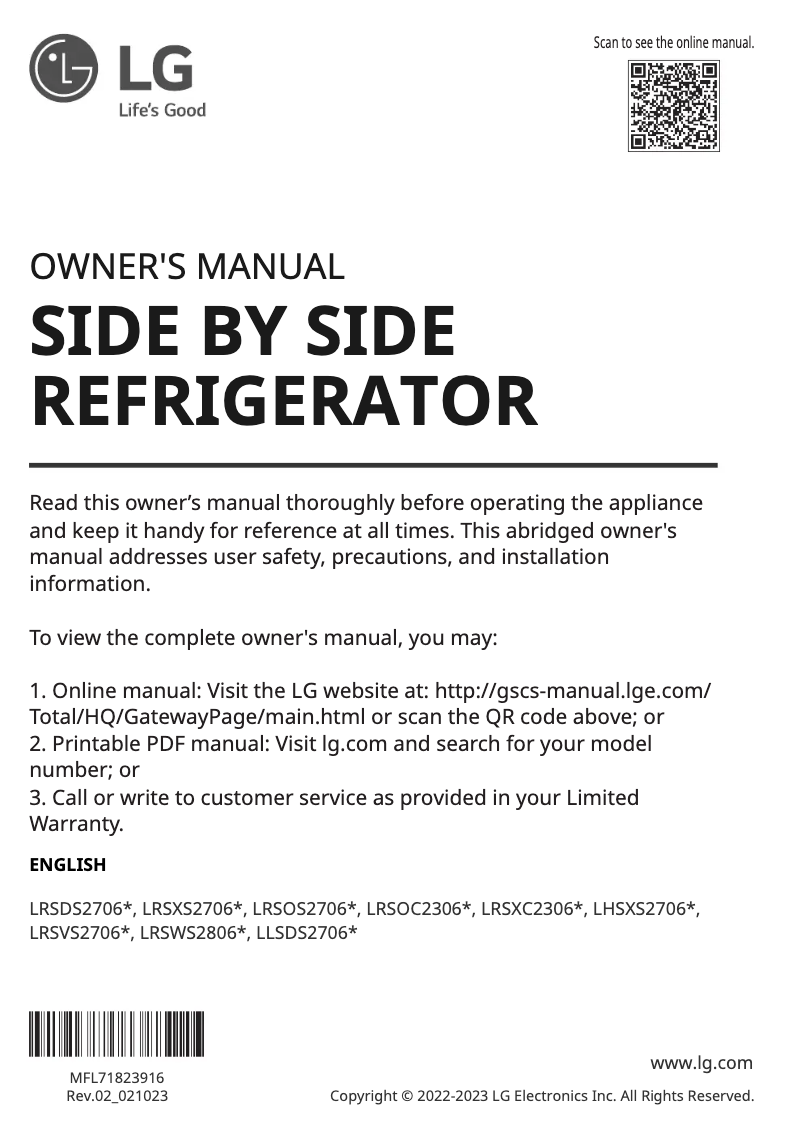 LG
Life's Good

Scan to see the online manual.

OWNER'S MANUAL
SIDE BY SIDE REFRIGERATOR

Read this owner's manual thoroughly before operating the appliance and keep it handy for reference at all times. This abridged owner's manual addresses user safety, precautions, and installation information.

To view the complete owner's manual, you may:

1. Online manual: Visit the LG website at: http://gscs-manual.lge.com/Total/HQ/GatewayPage/main.html or scan the QR code above; or
2. Printable PDF manual: Visit lg.com and search for your model number; or
3. Call or write to customer service as provided in your Limited Warranty.

ENGLISH

LRSDS2706*, LRSXS2706*, LRSOS2706*, LRSOC2306*, LRSXC2306*, LHSXS2706*, LRSVS2706*, LRSWS2806*, LLSDS2706*

MFL71823916
Rev.02_021023

www.lg.com
Copyright © 2022-2023 LG Electronics Inc. All Rights Reserved.